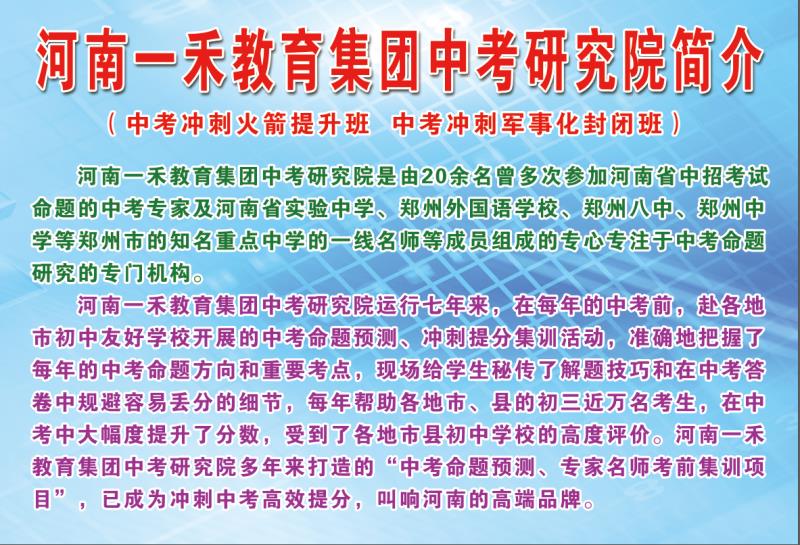 河南一禾教育集团中考研究院简介

（中考冲刺火箭提升班 中考冲刺军事化封闭班）

河南一禾教育集团中考研究院是由20余名曾多次参加河南省中招考试命题的中考专家及河南省实验中学、郑州外国语学校、郑州八中、郑州中学等郑州市的知名重点中学的一线名师等成员组成的专心专注于中考命题研究的专门机构。

河南一禾教育集团中考研究院运行七年来，在每年的中考前，赴各地市初中友好学校开展的中考命题预测、冲刺提分集训活动，准确地把握了每年的中考命题方向和重要考点，现场给学生秘传了解题技巧和在中考答卷中规避容易丢分的细节，每年帮助各地市、县的初三近万名考生，在中考中大幅度提升了分数，受到了各地市县初中学校的高度评价。河南一禾教育集团中考研究院多年来打造的“中考命题预测、专家名师考前集训项目”，已成为冲刺中考高效提分，叫响河南的高端品牌。